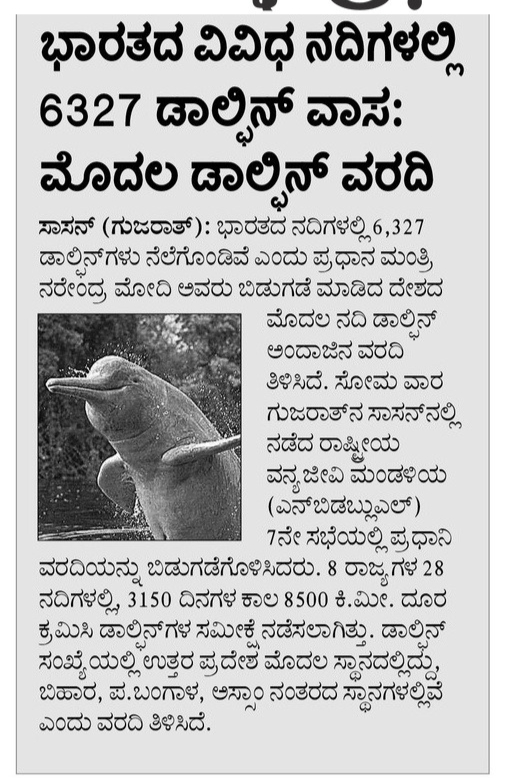 ಭಾರತದ ವಿವಿಧ ನದಿಗಳಲ್ಲಿ 6327 ಡಾಲ್ಫಿನ್ ವಾಸ: ಮೊದಲ ಡಾಲ್ಫಿನ್ ವರದಿ

ಸಾಸನ್ (ಗುಜರಾತ್): ಭಾರತದ ನದಿಗಳಲ್ಲಿ 6,327 ಡಾಲ್ಫಿನ್‌ಗಳು ನೆಲೆಗೊಂಡಿವೆ ಎಂದು ಪ್ರಧಾನ ಮಂತ್ರಿ ನರೇಂದ್ರ ಮೋದಿ ಅವರು ಬಿಡುಗಡೆ ಮಾಡಿದ ದೇಶದ ಮೊದಲ ನದಿ ಡಾಲ್ಫಿನ್ ಅಂದಾಜಿನ ವರದಿ ತಿಳಿಸಿದೆ. ಸೋಮ ವಾರ ಗುಜರಾತ್‌ನ ಸಾಸನ್‌ನಲ್ಲಿ ನಡೆದ ರಾಷ್ಟ್ರೀಯ ವನ್ಯಜೀವಿ ಮಂಡಳಿಯ (ಎನ್‌ಬಿಡಬ್ಲುಎಲ್) 7ನೇ ಸಭೆಯಲ್ಲಿ ಪ್ರಧಾನಿ ವರದಿಯನ್ನು ಬಿಡುಗಡೆಗೊಳಿಸಿದರು. 8 ರಾಜ್ಯಗಳ 28 ನದಿಗಳಲ್ಲಿ, 3150 ದಿನಗಳ ಕಾಲ 8500 ಕಿ.ಮೀ. ದೂರ ಕ್ರಮಿಸಿ ಡಾಲ್ಫಿನ್‌ಗಳ ಸಮೀಕ್ಷೆ ನಡೆಸಲಾಗಿತ್ತು. ಡಾಲ್ಫಿನ್ ಸಂಖ್ಯೆಯಲ್ಲಿ ಉತ್ತರ ಪ್ರದೇಶ ಮೊದಲ ಸ್ಥಾನದಲ್ಲಿದ್ದು, ಬಿಹಾರ, ಪ.ಬಂಗಾಳ, ಅಸ್ಸಾಂ ನಂತರದ ಸ್ಥಾನಗಳಲ್ಲಿವೆ ಎಂದು ವರದಿ ತಿಳಿಸಿದೆ.